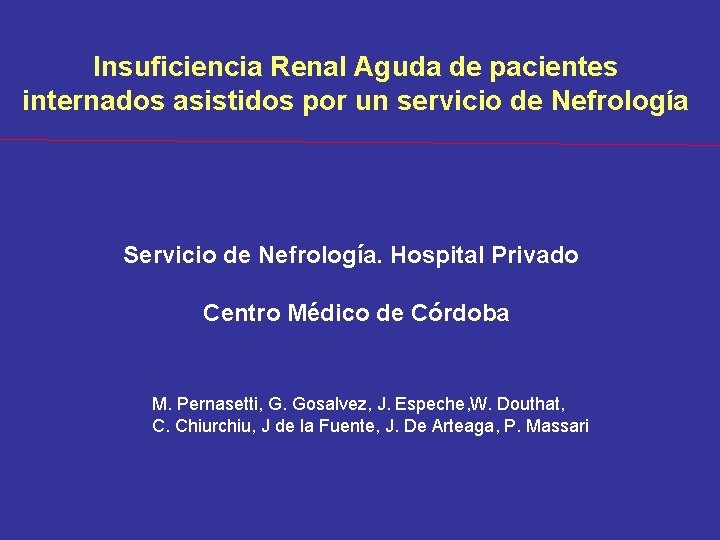 Insuficiencia Renal Aguda de pacientes internados asistidos por un servicio de Nefrología

Servicio de Nefrología. Hospital Privado

Centro Médico de Córdoba

M. Pernasetti, G. Gosalvez, J. Espeche,W. Douthat, C. Chiurchiu, J de la Fuente, J. De Arteaga, P. Massari